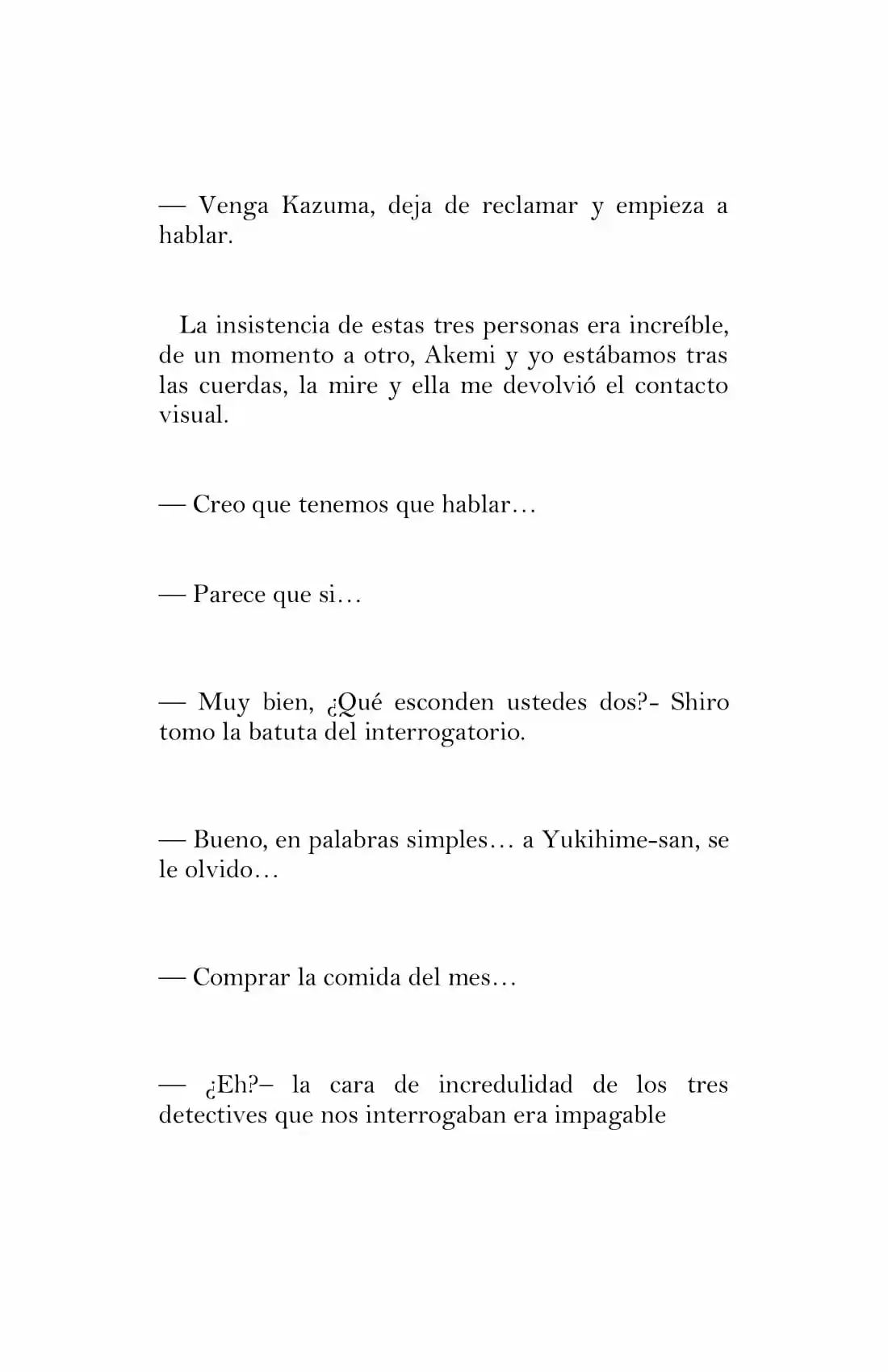 — Venga Kazuma, deja de reclamar y empieza a hablar.

La insistencia de estas tres personas era increíble, de un momento a otro, Akemi y yo estábamos tras las cuerdas, la mire y ella me devolvió el contacto visual.

— Creo que tenemos que hablar…

— Parece que si…

— Muy bien, ¿Qué esconden ustedes dos?- Shiro tomo la batuta del interrogatorio.

— Bueno, en palabras simples… a Yukihime-san, se le olvido…

— Comprar la comida del mes…

— ¿Eh?– la cara de incredulidad de los tres detectives que nos interrogaban era impagable